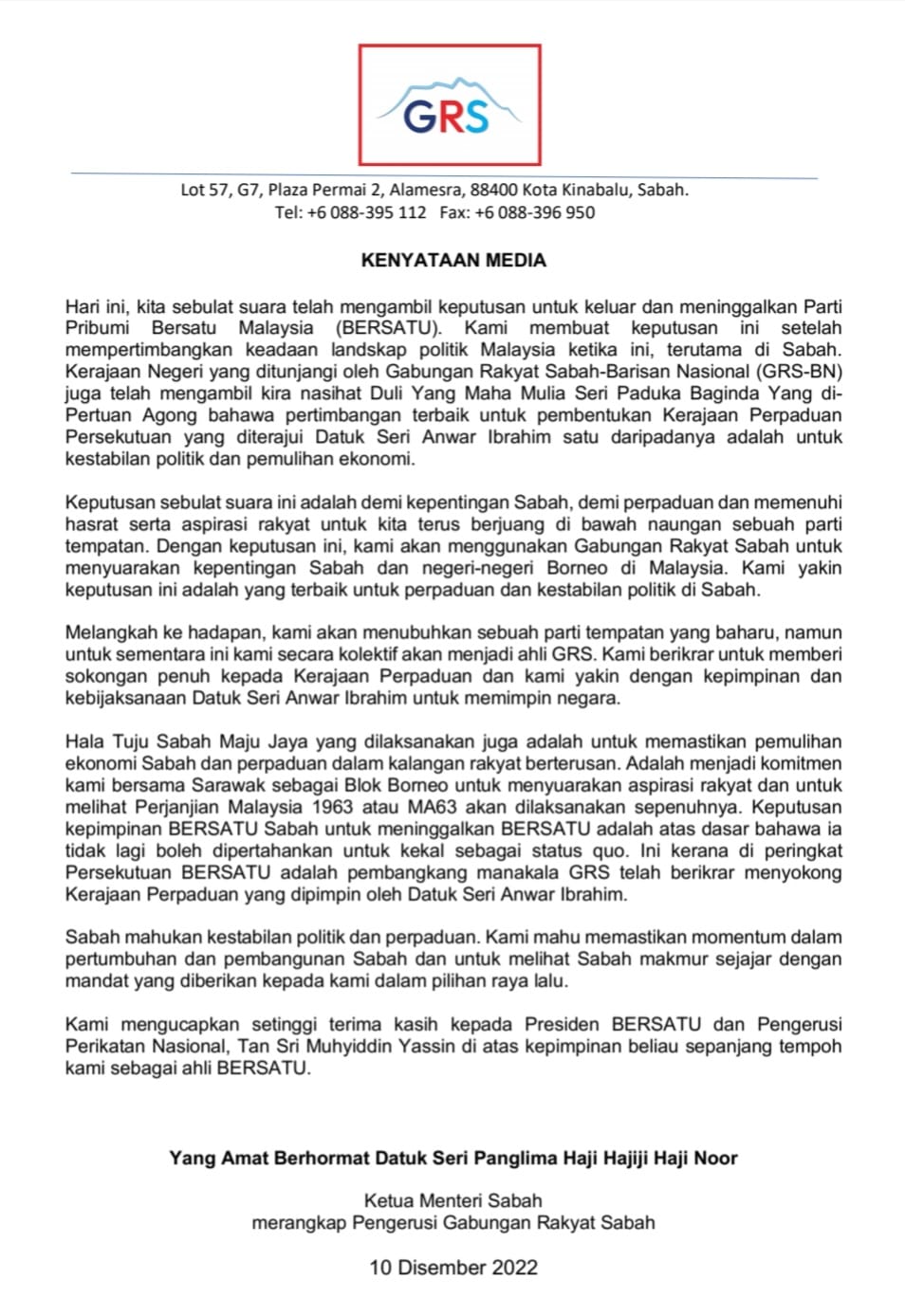 GRS

Lot 57, G7, Plaza Permai 2, Alamesra, 88400 Kota Kinabalu, Sabah.
Tel: +6 088-395 112 Fax: +6 088-396 950

KENYATAAN MEDIA

Hari ini, kita sebulat suara telah mengambil keputusan untuk keluar dan meninggalkan Parti Pribumi Bersatu Malaysia (BERSATU). Kami membuat keputusan ini setelah mempertimbangkan keadaan landskap politik Malaysia ketika ini, terutama di Sabah. Kerajaan Negeri yang ditunjangi oleh Gabungan Rakyat Sabah-Barisan Nasional (GRS-BN) juga telah mengambil kira nasihat Duli Yang Maha Mulia Seri Paduka Baginda Yang di-Pertuan Agong bahawa pertimbangan terbaik untuk pembentukan Kerajaan Perpaduan Persekutuan yang diterajui Datuk Seri Anwar Ibrahim satu daripadanya adalah untuk kestabilan politik dan pemulihan ekonomi.

Keputusan sebulat suara ini adalah demi kepentingan Sabah, demi perpaduan dan memenuhi hasrat serta aspirasi rakyat untuk kita terus berjuang di bawah naungan sebuah parti tempatan. Dengan keputusan ini, kami akan menggunakan Gabungan Rakyat Sabah untuk menyuarakan kepentingan Sabah dan negeri-negeri Borneo di Malaysia. Kami yakin keputusan ini adalah yang terbaik untuk perpaduan dan kestabilan politik di Sabah.

Melangkah ke hadapan, kami akan menubuhkan sebuah parti tempatan yang baharu, namun untuk sementara ini kami secara kolektif akan menjadi ahli GRS. Kami berikrar untuk memberi sokongan penuh kepada Kerajaan Perpaduan dan kami yakin dengan kepimpinan dan kebijaksanaan Datuk Seri Anwar Ibrahim untuk memimpin negara.

Hala Tuju Sabah Maju Jaya yang dilaksanakan juga adalah untuk memastikan pemulihan ekonomi Sabah dan perpaduan dalam kalangan rakyat berterusan. Adalah menjadi komitmen kami bersama Sarawak sebagai Blok Borneo untuk menyuarakan aspirasi rakyat dan untuk melihat Perjanjian Malaysia 1963 atau MA63 akan dilaksanakan sepenuhnya. Keputusan kepimpinan BERSATU Sabah untuk meninggalkan BERSATU adalah atas dasar bahawa ia tidak lagi boleh dipertahankan untuk kekal sebagai status quo. Ini kerana di peringkat Persekutuan BERSATU adalah pembangkang manakala GRS telah berikrar menyokong Kerajaan Perpaduan yang dipimpin oleh Datuk Seri Anwar Ibrahim.

Sabah mahukan kestabilan politik dan perpaduan. Kami mahu memastikan momentum dalam pertumbuhan dan pembangunan Sabah dan untuk melihat Sabah makmur sejajar dengan mandat yang diberikan kepada kami dalam pilihan raya lalu.

Kami mengucapkan setinggi terima kasih kepada Presiden BERSATU dan Pengerusi Perikatan Nasional, Tan Sri Muhyiddin Yassin di atas kepimpinan beliau sepanjang tempoh kami sebagai ahli BERSATU.

Yang Amat Berhormat Datuk Seri Panglima Haji Hajiji Haji Noor

Ketua Menteri Sabah
merangkap Pengerusi Gabungan Rakyat Sabah

10 Disember 2022